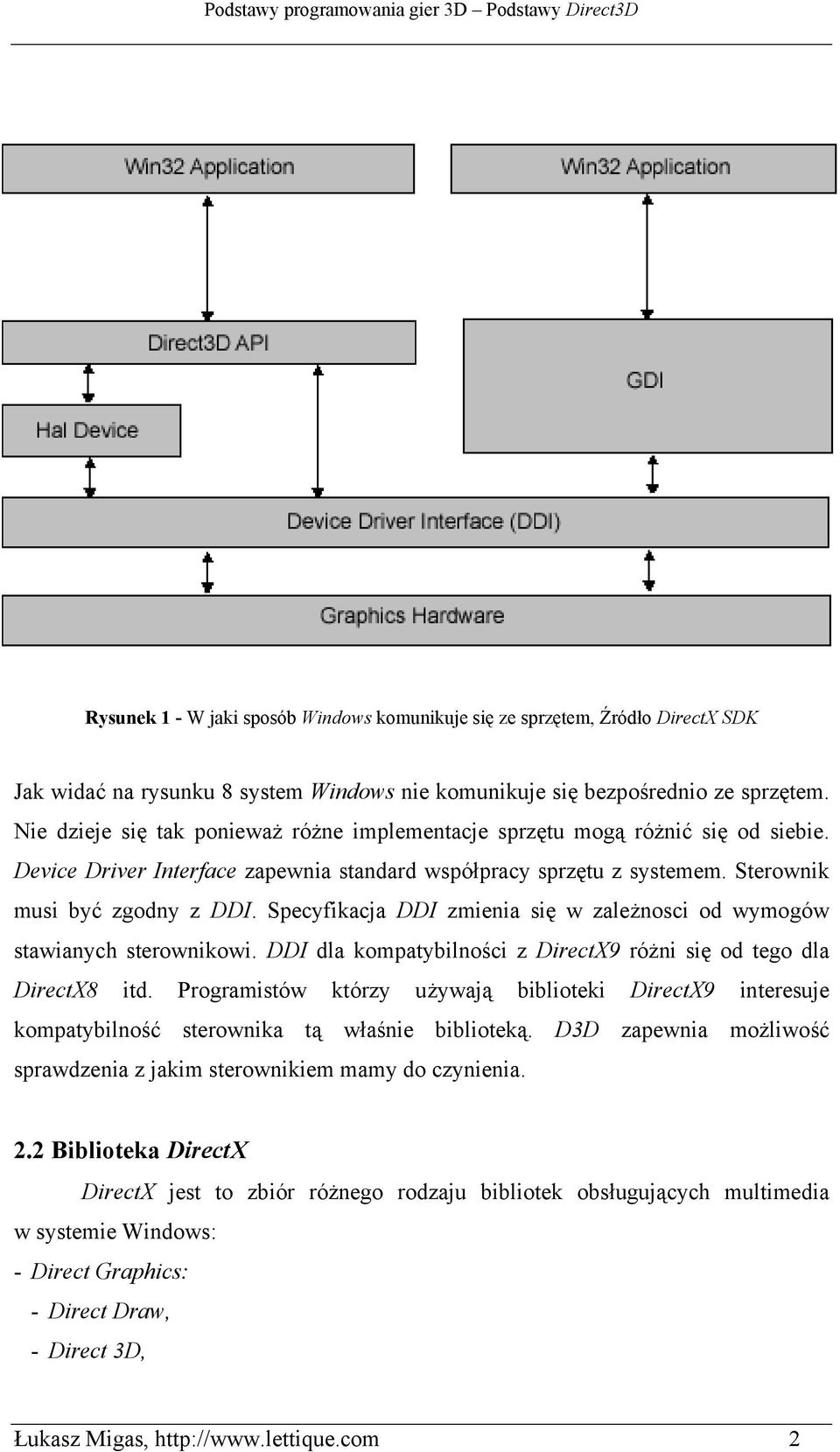 Podstawy programowania gier 3D – Podstawy Direct3D

Win32 Application

Win32 Application

Direct3D API

GDI

Hal Device

Device Driver Interface (DDI)

Graphics Hardware

Rysunek 1 - W jaki sposób Windows komunikuje się ze sprzętem, Źródło DirectX SDK

Jak widać na rysunku 8 system Windows nie komunikuje się bezpośrednio ze sprzętem. Nie dzieje się tak ponieważ różne implementacje sprzętu mogą różnić się od siebie. Device Driver Interface zapewnia standard współpracy sprzętu z systemem. Sterownik musi być zgodny z DDI. Specyfikacja DDI zmienia się w zależnosci od wymogów stawianych sterownikowi. DDI dla kompatybilności z DirectX9 różni się od tego dla DirectX8 itd. Programistów którzy używają biblioteki DirectX9 interesuje kompatybilność sterownika tą właśnie biblioteką. D3D zapewnia możliwość sprawdzenia z jakim sterownikiem mamy do czynienia.

2.2 Biblioteka DirectX

DirectX jest to zbiór różnego rodzaju bibliotek obsługujących multimedia w systemie Windows:

- Direct Graphics:

- Direct Draw,

- Direct 3D,

Łukasz Migas, http://www.lettique.com 2